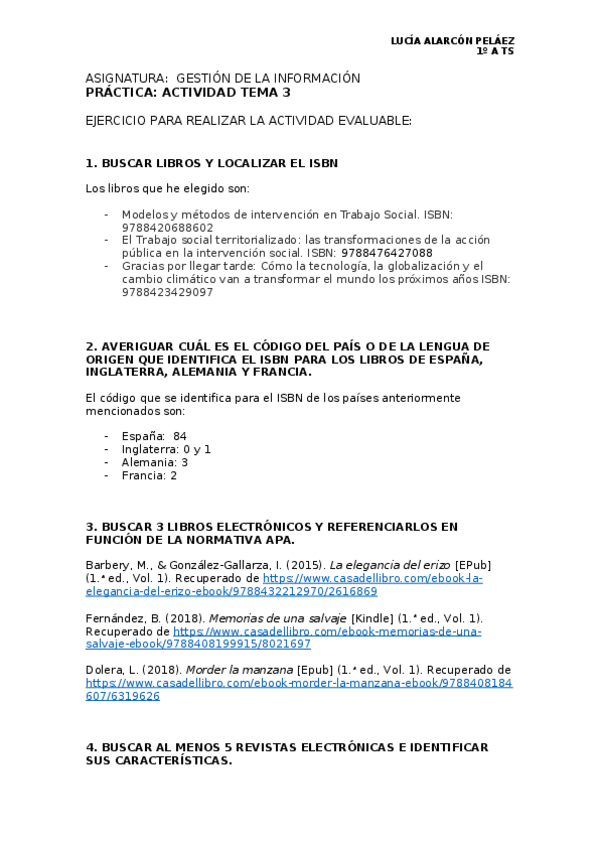 LUCÍA ALARCÓN PELÁEZ
1º A TS

ASIGNATURA: GESTIÓN DE LA INFORMACIÓN
PRÁCTICA: ACTIVIDAD TEMA 3

EJERCICIO PARA REALIZAR LA ACTIVIDAD EVALUABLE:

1. BUSCAR LIBROS Y LOCALIZAR EL ISBN

Los libros que he elegido son:

- Modelos y métodos de intervención en Trabajo Social. ISBN: 9788420688602
- El Trabajo social territorializado: las transformaciones de la acción pública en la intervención social. ISBN: 9788476427088
- Gracias por llegar tarde: Cómo la tecnología, la globalización y el cambio climático van a transformar el mundo los próximos años ISBN: 9788423429097

2. AVERIGUAR CUÁL ES EL CÓDIGO DEL PAÍS O DE LA LENGUA DE ORIGEN QUE IDENTIFICA EL ISBN PARA LOS LIBROS DE ESPAÑA, INGLATERRA, ALEMANIA Y FRANCIA.

El código que se identifica para el ISBN de los países anteriormente mencionados son:

- España: 84
- Inglaterra: 0 y 1
- Alemania: 3
- Francia: 2

3. BUSCAR 3 LIBROS ELECTRÓNICOS Y REFERENCIARLOS EN FUNCIÓN DE LA NORMATIVA APA.

Barbery, M., & González-Gallarza, I. (2015). La elegancia del erizo [EPub] (1.ª ed., Vol. 1). Recuperado de https://www.casadellibro.com/ebook-la-elegancia-del-erizo-ebook/9788432212970/2616869

Fernández, B. (2018). Memorias de una salvaje [Kindle] (1.ª ed., Vol. 1). Recuperado de https://www.casadellibro.com/ebook-memorias-de-una-salvaje-ebook/9788408199915/8021697

Dolera, L. (2018). Morder la manzana [Epub] (1.ª ed., Vol. 1). Recuperado de https://www.casadellibro.com/ebook-morder-la-manzana-ebook/9788408184607/6319626

4. BUSCAR AL MENOS 5 REVISTAS ELECTRÓNICAS E IDENTIFICAR SUS CARACTERÍSTICAS.